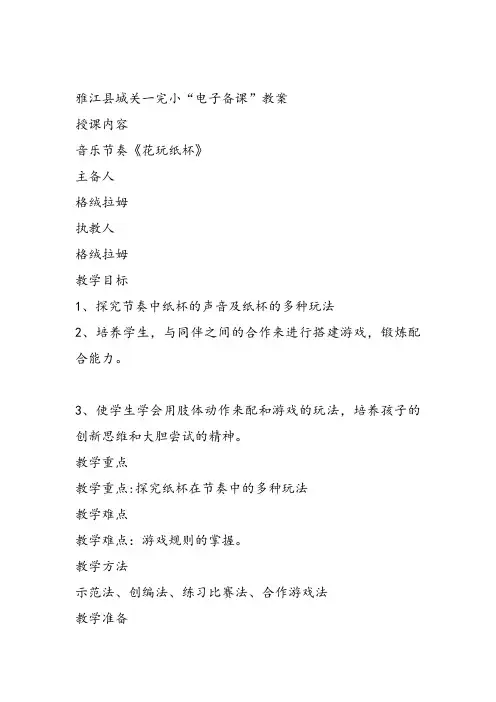 雅江县城关一完小“电子备课”教案

授课内容

音乐节奏《花玩纸杯》

主备人

格绒拉姆

执教人

格绒拉姆

教学目标

1、探究节奏中纸杯的声音及纸杯的多种玩法

2、培养学生，与同伴之间的合作来进行搭建游戏，锻炼配合能力。

3、使学生学会用肢体动作来配和游戏的玩法，培养孩子的创新思维和大胆尝试的精神。

教学重点

教学重点:探究纸杯在节奏中的多种玩法

教学难点

教学难点：游戏规则的掌握。

教学方法

示范法、创编法、练习比赛法、合作游戏法

教学准备